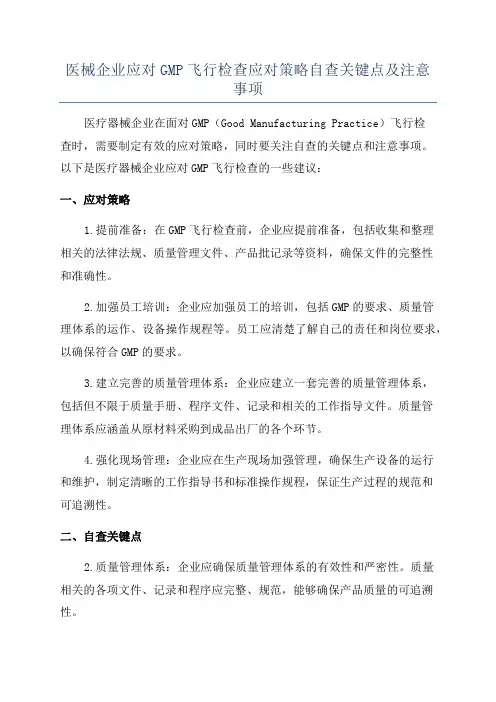 医械企业应对 GMP 飞行检查应对策略自查关键点及注意事项

医疗器械企业在面对 GMP（Good Manufacturing Practice）飞行检查时，需要制定有效的应对策略，同时要关注自查的关键点和注意事项。以下是医疗器械企业应对 GMP 飞行检查的一些建议：

一、应对策略

1.提前准备：在 GMP 飞行检查前，企业应提前准备，包括收集和整理相关的法律法规、质量管理文件、产品批记录等资料，确保文件的完整性和准确性。

2.加强员工培训：企业应加强员工的培训，包括 GMP 的要求、质量管理体系的运作、设备操作规程等。员工应清楚了解自己的责任和岗位要求，以确保符合 GMP 的要求。

3.建立完善的质量管理体系：企业应建立一套完善的质量管理体系，包括但不限于质量手册、程序文件、记录和相关的工作指导文件。质量管理体系应涵盖从原材料采购到成品出厂的各个环节。

4.强化现场管理：企业应在生产现场加强管理，确保生产设备的运行和维护，制定清晰的工作指导书和标准操作规程，保证生产过程的规范和可追溯性。

二、自查关键点

2.质量管理体系：企业应确保质量管理体系的有效性和严密性。质量相关的各项文件、记录和程序应完整、规范，能够确保产品质量的可追溯性。